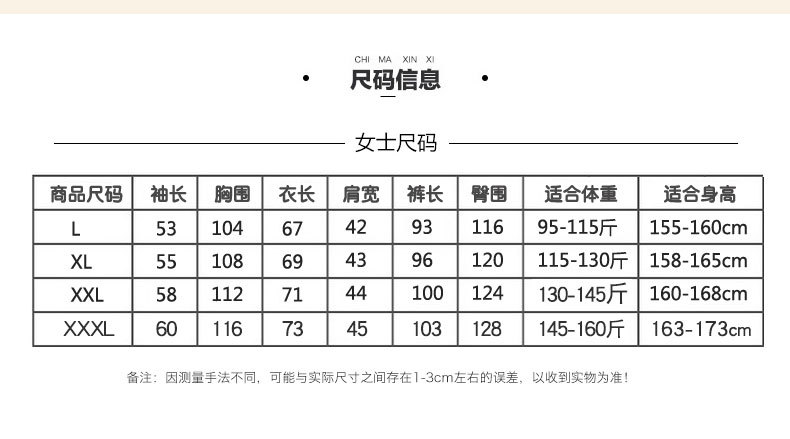 CHI MA XIN XI

• 尺码信息 •

女士尺码

| 商品尺码 | 袖长 | 胸围 | 衣长 | 肩宽 | 裤长 | 臀围 | 适合体重 | 适合身高 |
|---|---|---|---|---|---|---|---|---|
| L | 53 | 104 | 67 | 42 | 93 | 116 | 95-115斤 | 155-160cm |
| XL | 55 | 108 | 69 | 43 | 96 | 120 | 115-130斤 | 158-165cm |
| XXL | 58 | 112 | 71 | 44 | 100 | 124 | 130-145斤 | 160-168cm |
| XXXL | 60 | 116 | 73 | 45 | 103 | 128 | 145-160斤 | 163-173cm |

备注：因测量手法不同，可能与实际尺寸之间存在1-3cm左右的误差，以收到实物为准！